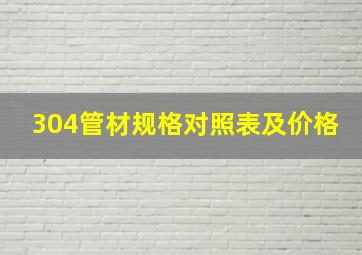 304管材规格对照表及价格